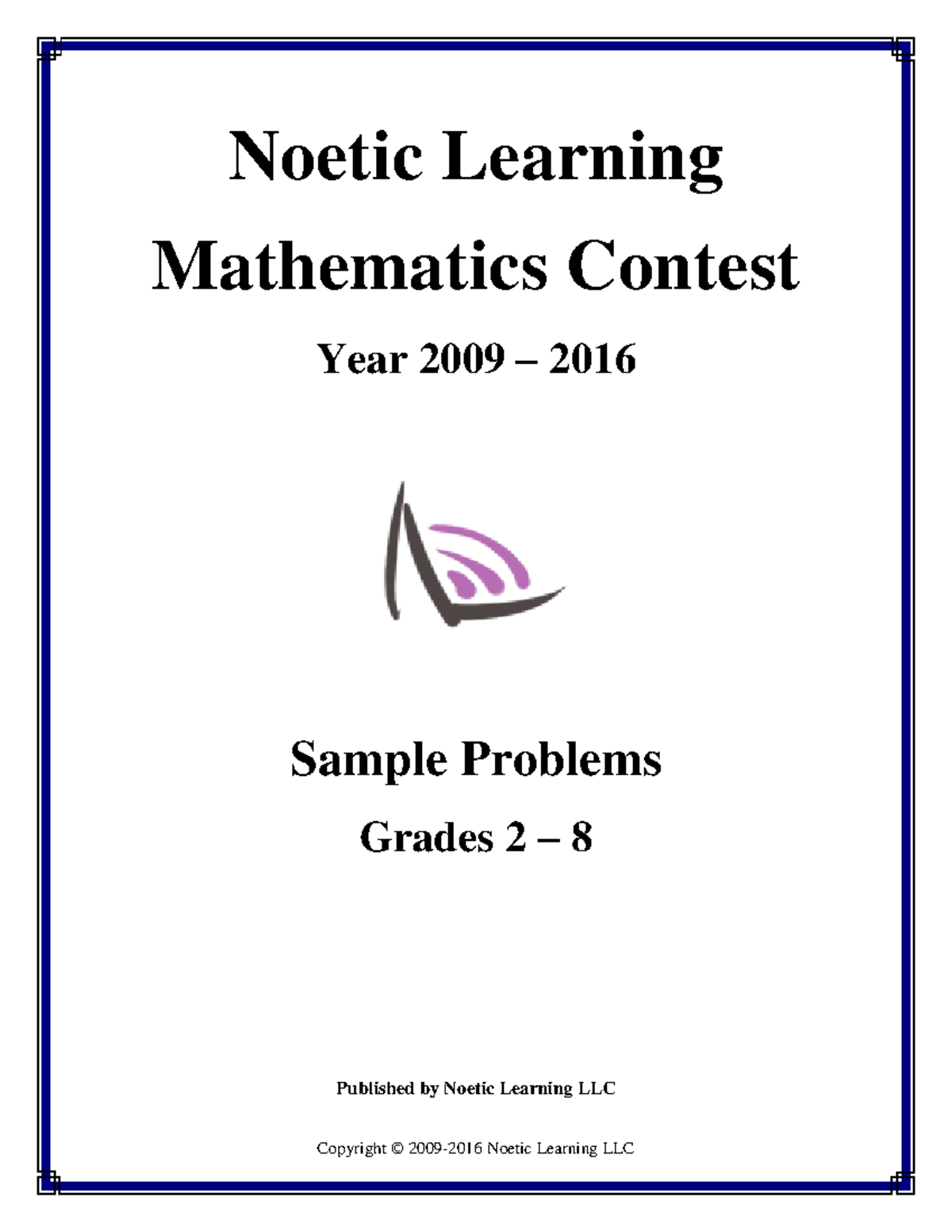 Noetic Learning

Mathematics Contest

Year 2009 – 2016

Sample Problems

Grades 2 – 8

Published by Noetic Learning LLC

Copyright © 2009-2016 Noetic Learning LLC